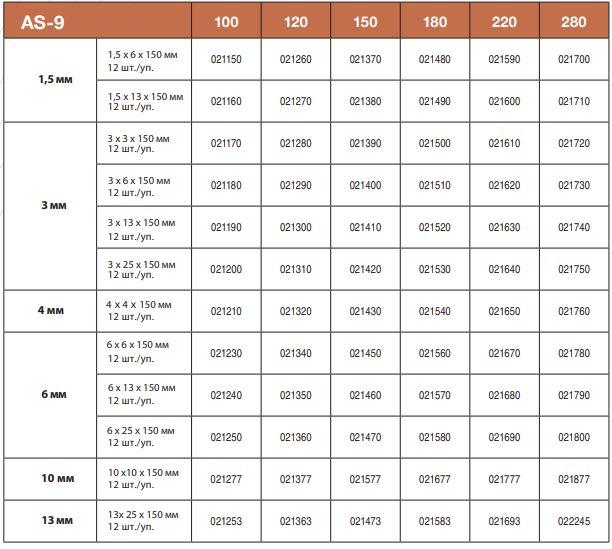 | AS-9 | | 100 | 120 | 150 | 180 | 220 | 280 |
|---|---|---|---|---|---|---|---|
| 1,5 мм | 1,5 x 6 x 150 мм 12 шт./уп. | 021150 | 021260 | 021370 | 021480 | 021590 | 021700 |
| | 1,5 x 13 x 150 мм 12 шт./уп. | 021160 | 021270 | 021380 | 021490 | 021600 | 021710 |
| 3 мм | 3 x 3 x 150 мм 12 шт./уп. | 021170 | 021280 | 021390 | 021500 | 021610 | 021720 |
| | 3 x 6 x 150 мм 12 шт./уп. | 021180 | 021290 | 021400 | 021510 | 021620 | 021730 |
| | 3 x 13 x 150 мм 12 шт./уп. | 021190 | 021300 | 021410 | 021520 | 021630 | 021740 |
| | 3 x 25 x 150 мм 12 шт./уп. | 021200 | 021310 | 021420 | 021530 | 021640 | 021750 |
| 4 мм | 4 x 4 x 150 мм 12 шт./уп. | 021210 | 021320 | 021430 | 021540 | 021650 | 021760 |
| 6 мм | 6 x 6 x 150 мм 12 шт./уп. | 021230 | 021340 | 021450 | 021560 | 021670 | 021780 |
| | 6 x 13 x 150 мм 12 шт./уп. | 021240 | 021350 | 021460 | 021570 | 021680 | 021790 |
| | 6 x 25 x 150 мм 12 шт./уп. | 021250 | 021360 | 021470 | 021580 | 021690 | 021800 |
| 10 мм | 10 x10 x 150 мм 12 шт./уп. | 021277 | 021377 | 021577 | 021677 | 021777 | 021877 |
| 13 мм | 13x 25 x 150 мм 12 шт./уп. | 021253 | 021363 | 021473 | 021583 | 021693 | 022245 |